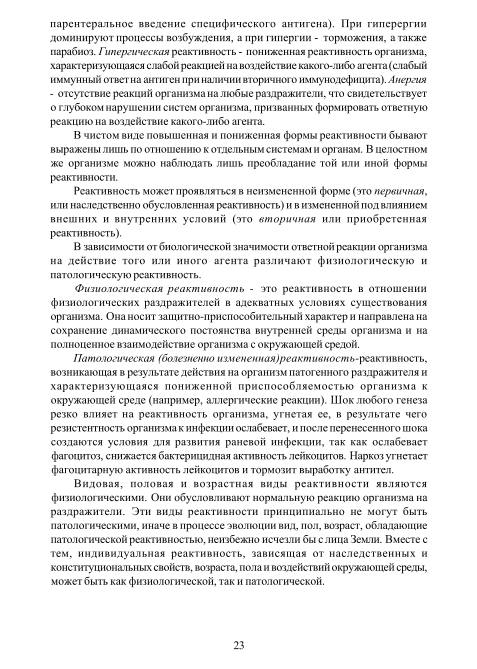 парентеральное введение специфического антигена). При гиперергии доминируют процессы возбуждения, а при гипергии - торможения, а также парабиоз. Гипергическая реактивность - пониженная реактивность организма, характеризующаяся слабой реакцией на воздействие какого-либо агента (слабый иммунный ответ на антиген при наличии вторичного иммунодефицита). Анергия - отсутствие реакций организма на любые раздражители, что свидетельствует о глубоком нарушении систем организма, призванных формировать ответную реакцию на воздействие какого-либо агента.

В чистом виде повышенная и пониженная формы реактивности бывают выражены лишь по отношению к отдельным системам и органам. В целостном же организме можно наблюдать лишь преобладание той или иной формы реактивности.

Реактивность может проявляться в неизмененной форме (это первичная, или наследственно обусловленная реактивность) и в измененной под влиянием внешних и внутренних условий (это вторичная или приобретенная реактивность).

В зависимости от биологической значимости ответной реакции организма на действие того или иного агента различают физиологическую и патологическую реактивность.

Физиологическая реактивность - это реактивность в отношении физиологических раздражителей в адекватных условиях существования организма. Она носит защитно-приспособительный характер и направлена на сохранение динамического постоянства внутренней среды организма и на полноценное взаимодействие организма с окружающей средой.

Патологическая (болезненно измененная)реактивность-реактивность, возникающая в результате действия на организм патогенного раздражителя и характеризующаяся пониженной приспособляемостью организма к окружающей среде (например, аллергические реакции). Шок любого генеза резко влияет на реактивность организма, угнетая ее, в результате чего резистентность организма к инфекции ослабевает, и после перенесенного шока создаются условия для развития раневой инфекции, так как ослабевает фагоцитоз, снижается бактерицидная активность лейкоцитов. Наркоз угнетает фагоцитарную активность лейкоцитов и тормозит выработку антител.

Видовая, половая и возрастная виды реактивности являются физиологическими. Они обусловливают нормальную реакцию организма на раздражители. Эти виды реактивности принципиально не могут быть патологическими, иначе в процессе эволюции вид, пол, возраст, обладающие патологической реактивностью, неизбежно исчезли бы с лица Земли. Вместе с тем, индивидуальная реактивность, зависящая от наследственных и конституциональных свойств, возраста, пола и воздействий окружающей среды, может быть как физиологической, так и патологической.

23